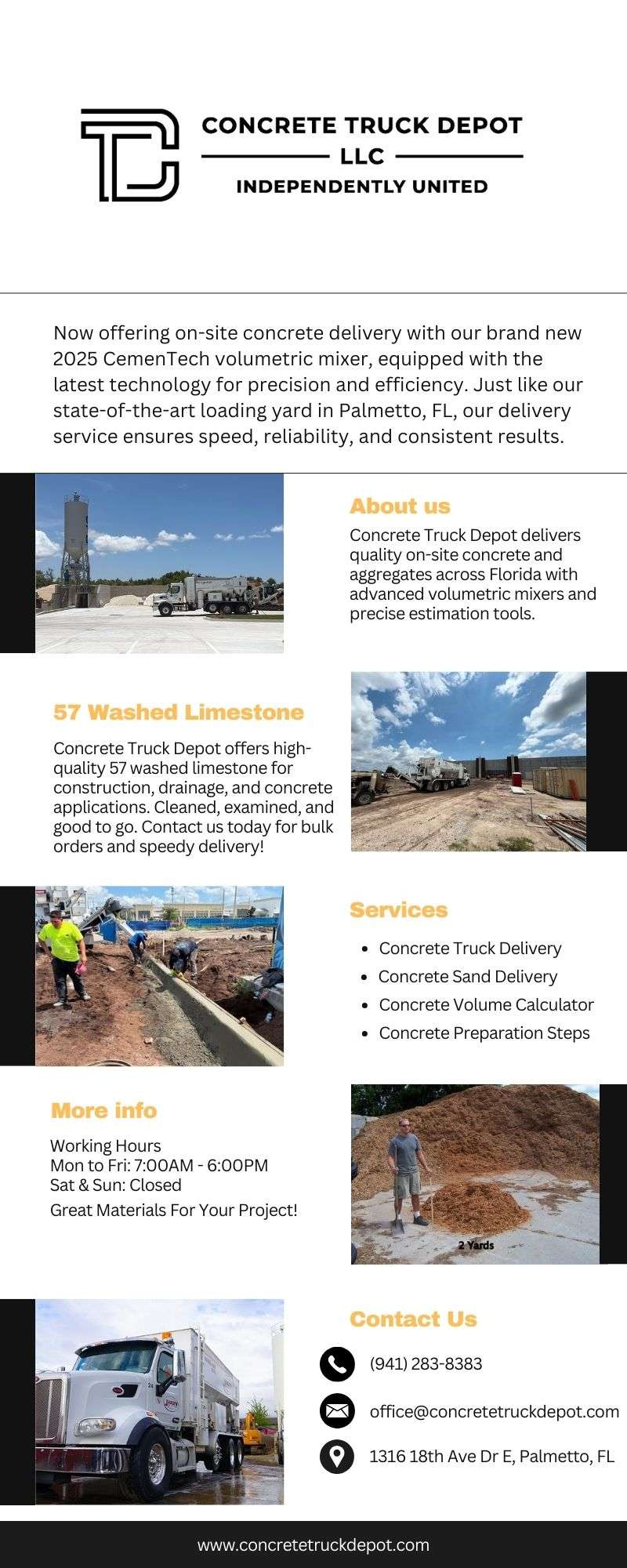 CONCRETE TRUCK DEPOT
LLC
INDEPENDENTLY UNITED

Now offering on-site concrete delivery with our brand new 2025 CemenTech volumetric mixer, equipped with the latest technology for precision and efficiency. Just like our state-of-the-art loading yard in Palmetto, FL, our delivery service ensures speed, reliability, and consistent results.

About us

Concrete Truck Depot delivers quality on-site concrete and aggregates across Florida with advanced volumetric mixers and precise estimation tools.

57 Washed Limestone

Concrete Truck Depot offers high-quality 57 washed limestone for construction, drainage, and concrete applications. Cleaned, examined, and good to go. Contact us today for bulk orders and speedy delivery!

Services

- Concrete Truck Delivery
- Concrete Sand Delivery
- Concrete Volume Calculator
- Concrete Preparation Steps

More info

Working Hours
Mon to Fri: 7:00AM - 6:00PM
Sat & Sun: Closed

Great Materials For Your Project!

2 Yards

Contact Us

(941) 283-8383

office@concretetruckdepot.com

1316 18th Ave Dr E, Palmetto, FL

www.concretetruckdepot.com